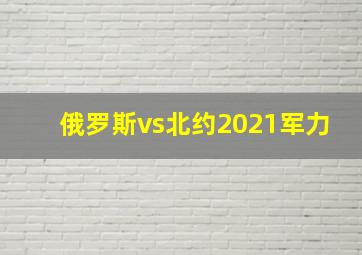 俄罗斯vs北约2021军力